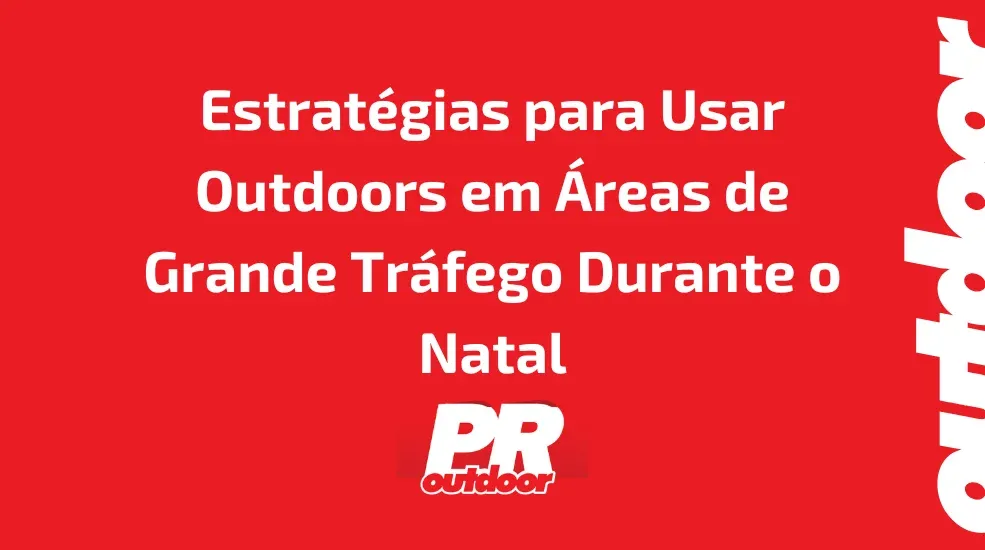 Estratégias para Usar Outdoors em Áreas de Grande Tráfego Durante o Natal

PR
outdoor

outdoor